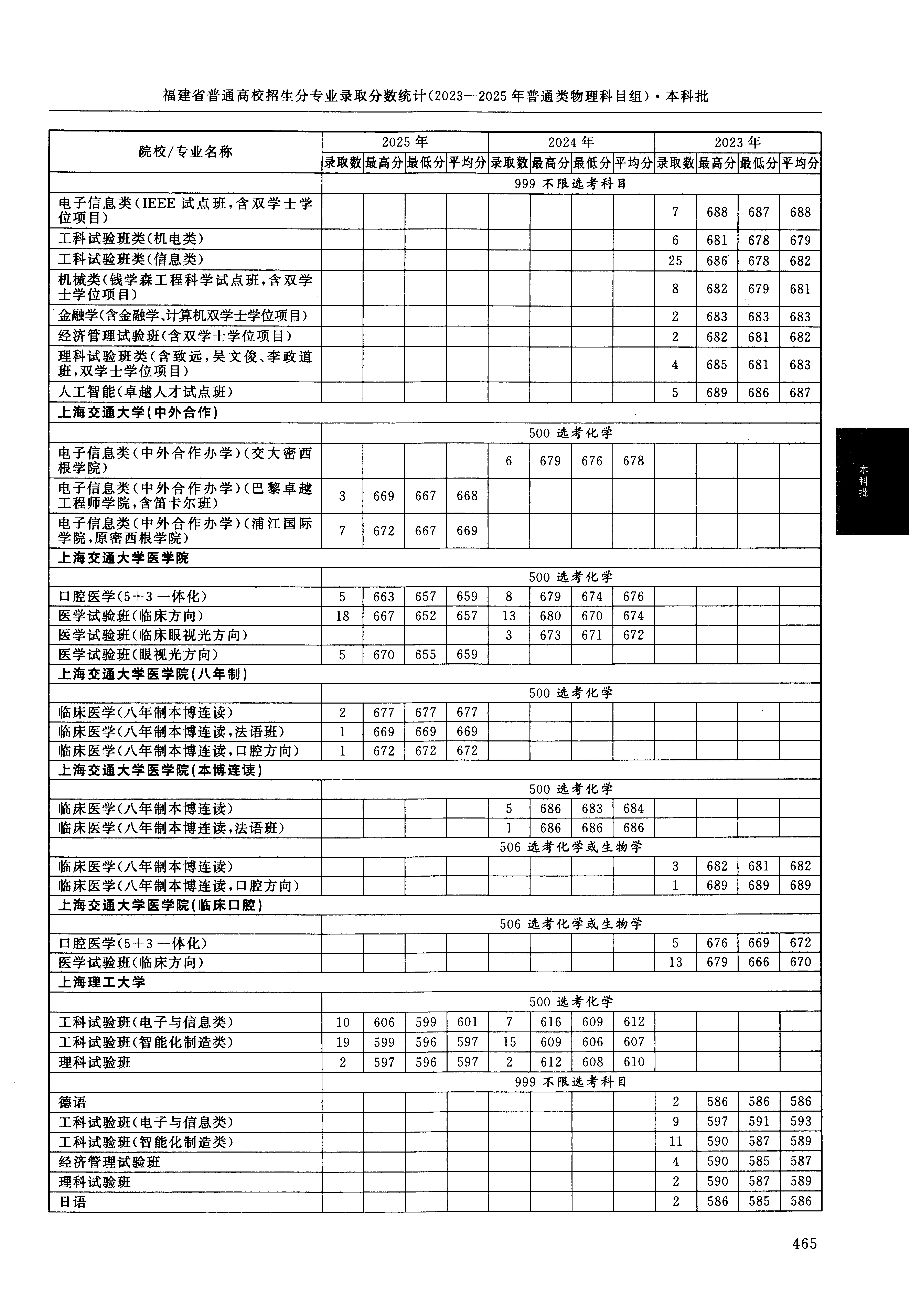 福建省普通高校招生分专业录取分数统计(2023—2025年普通类物理科目组)·本科批

| 院校/专业名称 | 2025年 录取数 | 2025年 最高分 | 2025年 最低分 | 2025年 平均分 | 2024年 录取数 | 2024年 最高分 | 2024年 最低分 | 2024年 平均分 | 2023年 录取数 | 2023年 最高分 | 2023年 最低分 | 2023年 平均分 |
|---|---|---|---|---|---|---|---|---|---|---|---|---|
| | 999 不限选考科目 | | | | | | | | | | | |
| 电子信息类(IEEE试点班,含双学士学位项目) | | | | | | | | | 7 | 688 | 687 | 688 |
| 工科试验班类(机电类) | | | | | | | | | 6 | 681 | 678 | 679 |
| 工科试验班类(信息类) | | | | | | | | | 25 | 686 | 678 | 682 |
| 机械类(钱学森工程科学试点班,含双学士学位项目) | | | | | | | | | 8 | 682 | 679 | 681 |
| 金融学(含金融学、计算机双学士学位项目) | | | | | | | | | 2 | 683 | 683 | 683 |
| 经济管理试验班(含双学士学位项目) | | | | | | | | | 2 | 682 | 681 | 682 |
| 理科试验班类(含致远,吴文俊、李政道班,双学士学位项目) | | | | | | | | | 4 | 685 | 681 | 683 |
| 人工智能(卓越人才试点班) | | | | | | | | | 5 | 689 | 686 | 687 |
| 上海交通大学(中外合作) | | | | | | | | | | | | |
| | 500 选考化学 | | | | | | | | | | | |
| 电子信息类(中外合作办学)(交大密西根学院) | | | | | 6 | 679 | 676 | 678 | | | | |
| 电子信息类(中外合作办学)(巴黎卓越工程师学院,含笛卡尔班) | 3 | 669 | 667 | 668 | | | | | | | | |
| 电子信息类(中外合作办学)(浦江国际学院,原密西根学院) | 7 | 672 | 667 | 669 | | | | | | | | |
| 上海交通大学医学院 | | | | | | | | | | | | |
| | 500 选考化学 | | | | | | | | | | | |
| 口腔医学(5+3一体化) | 5 | 663 | 657 | 659 | 8 | 679 | 674 | 676 | | | | |
| 医学试验班(临床方向) | 18 | 667 | 652 | 657 | 13 | 680 | 670 | 674 | | | | |
| 医学试验班(临床眼视光方向) | | | | | 3 | 673 | 671 | 672 | | | | |
| 医学试验班(眼视光方向) | 5 | 670 | 655 | 659 | | | | | | | | |
| 上海交通大学医学院(八年制) | | | | | | | | | | | | |
| | 500 选考化学 | | | | | | | | | | | |
| 临床医学(八年制本博连读) | 2 | 677 | 677 | 677 | | | | | | | | |
| 临床医学(八年制本博连读,法语班) | 1 | 669 | 669 | 669 | | | | | | | | |
| 临床医学(八年制本博连读,口腔方向) | 1 | 672 | 672 | 672 | | | | | | | | |
| 上海交通大学医学院(本博连读) | | | | | | | | | | | | |
| | 500 选考化学 | | | | | | | | | | | |
| 临床医学(八年制本博连读) | | | | | 5 | 686 | 683 | 684 | | | | |
| 临床医学(八年制本博连读,法语班) | | | | | 1 | 686 | 686 | 686 | | | | |
| | 506 选考化学或生物学 | | | | | | | | | | | |
| 临床医学(八年制本博连读) | | | | | | | | | 3 | 682 | 681 | 682 |
| 临床医学(八年制本博连读,口腔方向) | | | | | | | | | 1 | 689 | 689 | 689 |
| 上海交通大学医学院(临床口腔) | | | | | | | | | | | | |
| | 506 选考化学或生物学 | | | | | | | | | | | |
| 口腔医学(5+3一体化) | | | | | | | | | 5 | 676 | 669 | 672 |
| 医学试验班(临床方向) | | | | | | | | | 13 | 679 | 666 | 670 |
| 上海理工大学 | | | | | | | | | | | | |
| | 500 选考化学 | | | | | | | | | | | |
| 工科试验班(电子与信息类) | 10 | 606 | 599 | 601 | 7 | 616 | 609 | 612 | | | | |
| 工科试验班(智能化制造类) | 19 | 599 | 596 | 597 | 15 | 609 | 606 | 607 | | | | |
| 理科试验班 | 2 | 597 | 596 | 597 | 2 | 612 | 608 | 610 | | | | |
| | 999 不限选考科目 | | | | | | | | | | | |
| 德语 | | | | | | | | | 2 | 586 | 586 | 586 |
| 工科试验班(电子与信息类) | | | | | | | | | 9 | 597 | 591 | 593 |
| 工科试验班(智能化制造类) | | | | | | | | | 11 | 590 | 587 | 589 |
| 经济管理试验班 | | | | | | | | | 4 | 590 | 585 | 587 |
| 理科试验班 | | | | | | | | | 2 | 590 | 587 | 589 |
| 日语 | | | | | | | | | 2 | 586 | 585 | 586 |

本科批

465